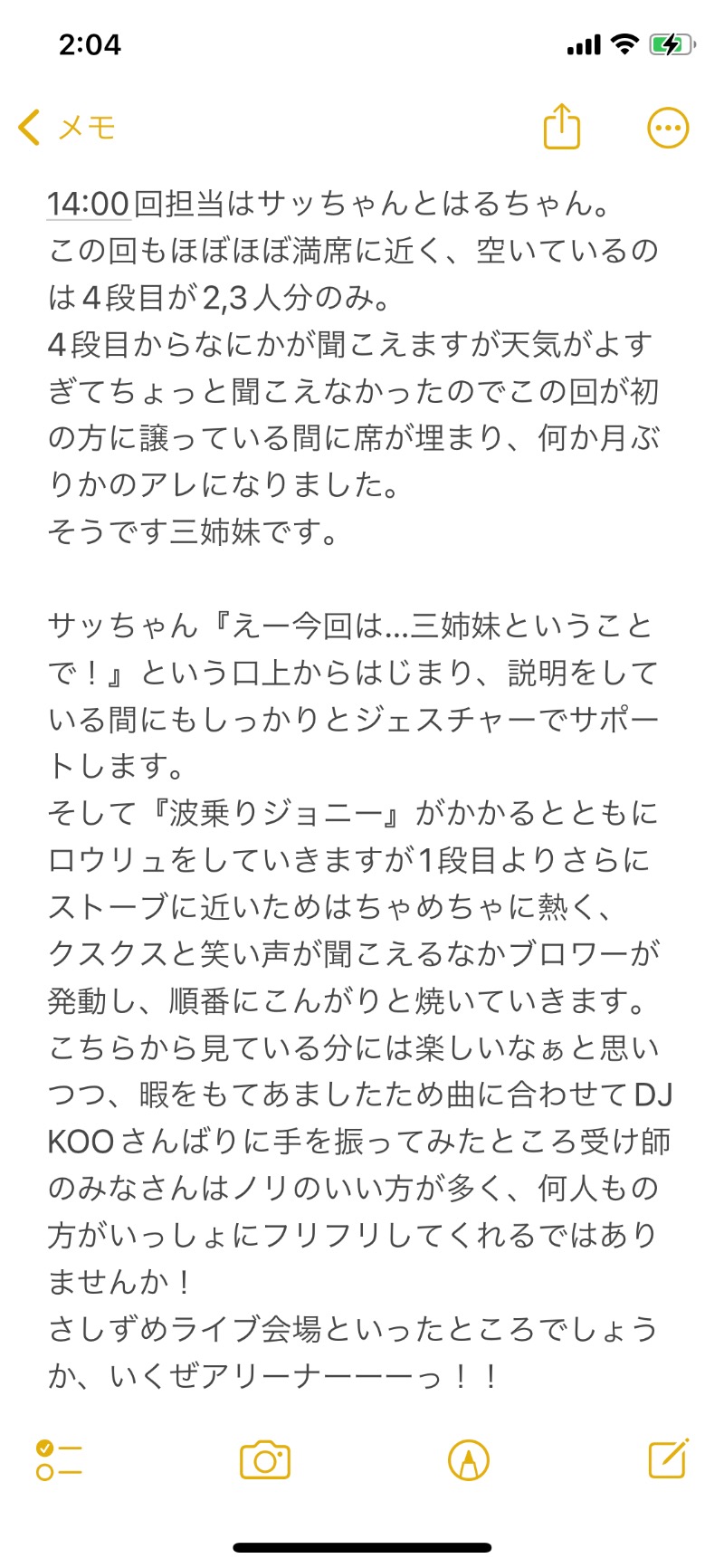 2:04

メモ

14:00回担当はサッちゃんとはるちゃん。
この回もほぼほぼ満席に近く、空いているのは４段目が2,3人分のみ。
４段目からなにかが聞こえますが天気がよすぎてちょっと聞こえなかったのでこの回が初の方に譲っている間に席が埋まり、何か月ぶりかのアレになりました。
そうです三姉妹です。

サッちゃん『えー今回は…三姉妹ということで！』という口上からはじまり、説明をしている間にもしっかりとジェスチャーでサポートします。
そして『波乗りジョニー』がかかるとともにロウリュをしていきますが1段目よりさらにストーブに近いためはちゃめちゃに熱く、クスクスと笑い声が聞こえるなかブロワーが発動し、順番にこんがりと焼いていきます。
こちらから見ている分には楽しいなぁと思いつつ、暇をもてあましたため曲に合わせてDJ KOOさんばりに手を振ってみたところ受け師のみなさんはノリのいい方が多く、何人もの方がいっしょにフリフリしてくれるではありませんか！
さしずめライブ会場といったところでしょうか、いくぜアリーナーーーっ！！